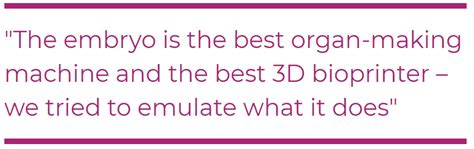 "The embryo is the best organ-making machine and the best 3D bioprinter – we tried to emulate what it does"